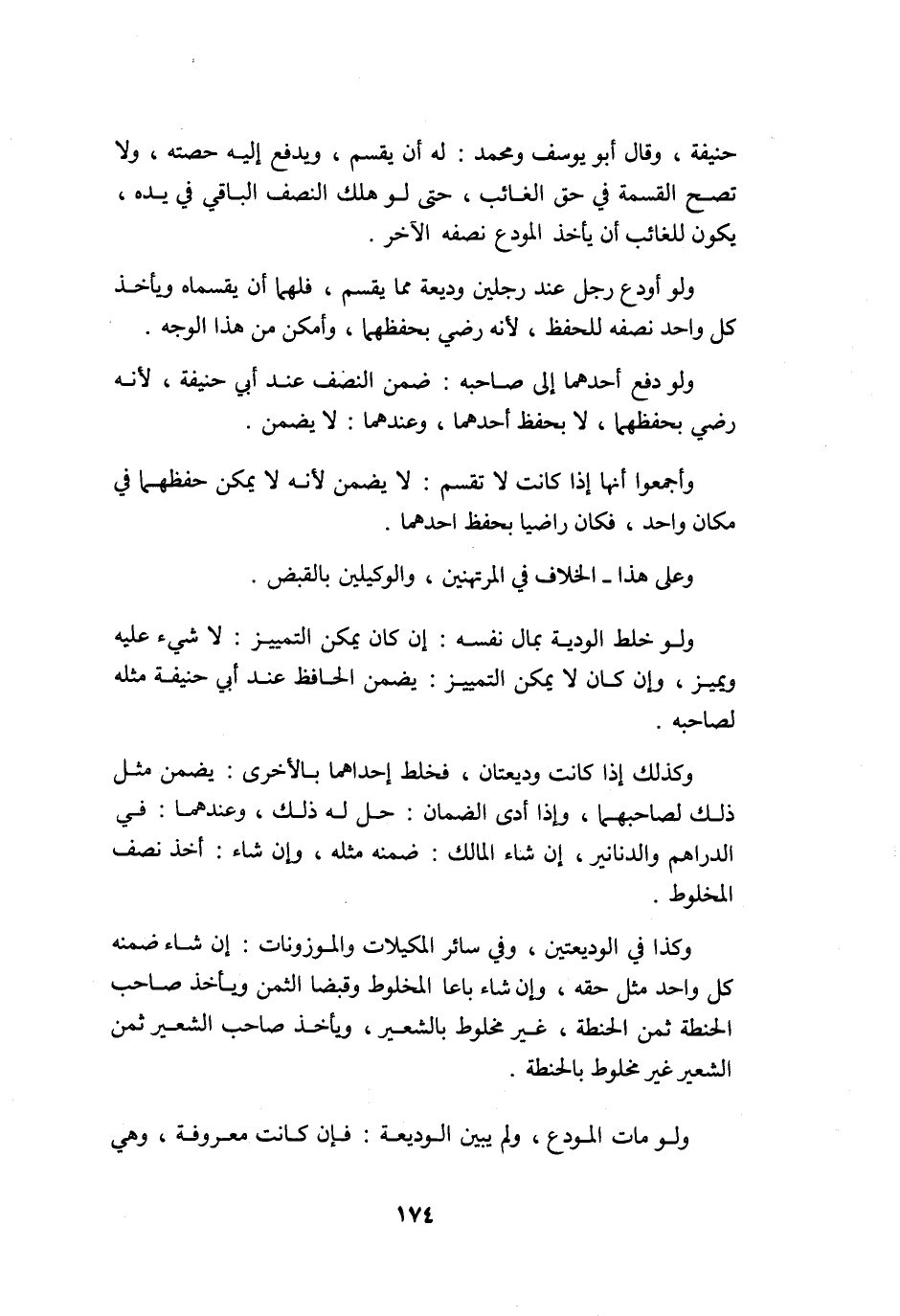 حنيفة ، وقال أبو يوسف ومحمد : له أن يقسم ، ويدفع إليه حصته ، ولا تصح القسمة في حق الغائب ، حتى لو هلك النصف الباقي في يده ، يكون للغائب أن يأخذ المودع نصفه الآخر .

ولو أودع رجل عند رجلين وديعة مما يقسم ، فلهما أن يقسماه ويأخذ كل واحد نصفه للحفظ ، لأنه رضي بحفظهما ، وأمكن من هذا الوجه .

ولو دفع أحدهما إلى صاحبه : ضمن النصف عند أبي حنيفة ، لأنه رضي بحفظهما ، لا بحفظ أحدهما ، وعندهما : لا يضمن .

وأجمعوا أنها إذا كانت لا تقسم : لا يضمن لأنه لا يمكن حفظهما في مكان واحد ، فكان راضيا بحفظ احدهما .

وعلى هذا ـ الخلاف في المرتهنين ، والوكيلين بالقبض .

ولو خلط الودية بمال نفسه : إن كان يمكن التمييز : لا شيء عليه ويميز ، وإن كان لا يمكن التمييز : يضمن الحافظ عند أبي حنيفة مثله لصاحبه .

وكذلك إذا كانت وديعتان ، فخلط إحداهما بالأخرى : يضمن مثل ذلك لصاحبهما ، وإذا أدى الضمان : حل له ذلك ، وعندهما : في الدراهم والدنانير ، إن شاء المالك : ضمنه مثله ، وإن شاء : أخذ نصف المخلوط .

وكذا في الوديعتين ، وفي سائر المكيلات والموزونات : إن شاء ضمنه كل واحد مثل حقه ، وإن شاء باعا المخلوط وقبضا الثمن ويأخذ صاحب الحنطة ثمن الحنطة ، غير مخلوط بالشعير ، ويأخذ صاحب الشعير ثمن الشعير غير مخلوط بالحنطة .

ولو مات المودع ، ولم يبين الوديعة : فإن كانت معروفة ، وهي

١٧٤